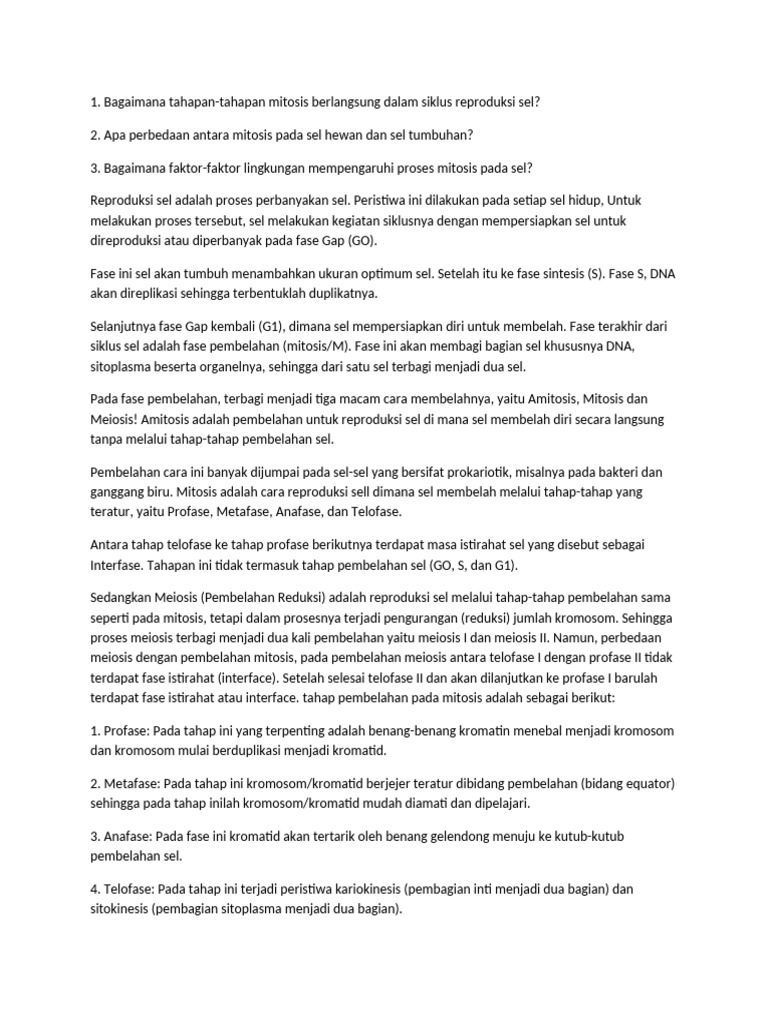 1. Bagaimana tahapan-tahapan mitosis berlangsung dalam siklus reproduksi sel?

2. Apa perbedaan antara mitosis pada sel hewan dan sel tumbuhan?

3. Bagaimana faktor-faktor lingkungan mempengaruhi proses mitosis pada sel?

Reproduksi sel adalah proses perbanyakan sel. Peristiwa ini dilakukan pada setiap sel hidup, Untuk melakukan proses tersebut, sel melakukan kegiatan siklusnya dengan mempersiapkan sel untuk direproduksi atau diperbanyak pada fase Gap (GO).

Fase ini sel akan tumbuh menambahkan ukuran optimum sel. Setelah itu ke fase sintesis (S). Fase S, DNA akan direplikasi sehingga terbentuklah duplikatnya.

Selanjutnya fase Gap kembali (G1), dimana sel mempersiapkan diri untuk membelah. Fase terakhir dari siklus sel adalah fase pembelahan (mitosis/M). Fase ini akan membagi bagian sel khususnya DNA, sitoplasma beserta organelnya, sehingga dari satu sel terbagi menjadi dua sel.

Pada fase pembelahan, terbagi menjadi tiga macam cara membelahnya, yaitu Amitosis, Mitosis dan Meiosis! Amitosis adalah pembelahan untuk reproduksi sel di mana sel membelah diri secara langsung tanpa melalui tahap-tahap pembelahan sel.

Pembelahan cara ini banyak dijumpai pada sel-sel yang bersifat prokariotik, misalnya pada bakteri dan ganggang biru. Mitosis adalah cara reproduksi sell dimana sel membelah melalui tahap-tahap yang teratur, yaitu Profase, Metafase, Anafase, dan Telofase.

Antara tahap telofase ke tahap profase berikutnya terdapat masa istirahat sel yang disebut sebagai Interfase. Tahapan ini tidak termasuk tahap pembelahan sel (GO, S, dan G1).

Sedangkan Meiosis (Pembelahan Reduksi) adalah reproduksi sel melalui tahap-tahap pembelahan sama seperti pada mitosis, tetapi dalam prosesnya terjadi pengurangan (reduksi) jumlah kromosom. Sehingga proses meiosis terbagi menjadi dua kali pembelahan yaitu meiosis I dan meiosis II. Namun, perbedaan meiosis dengan pembelahan mitosis, pada pembelahan meiosis antara telofase I dengan profase II tidak terdapat fase istirahat (interface). Setelah selesai telofase II dan akan dilanjutkan ke profase I barulah terdapat fase istirahat atau interface. tahap pembelahan pada mitosis adalah sebagai berikut:

1. Profase: Pada tahap ini yang terpenting adalah benang-benang kromatin menebal menjadi kromosom dan kromosom mulai berduplikasi menjadi kromatid.

2. Metafase: Pada tahap ini kromosom/kromatid berjejer teratur dibidang pembelahan (bidang equator) sehingga pada tahap inilah kromosom/kromatid mudah diamati dan dipelajari.

3. Anafase: Pada fase ini kromatid akan tertarik oleh benang gelendong menuju ke kutub-kutub pembelahan sel.

4. Telofase: Pada tahap ini terjadi peristiwa kariokinesis (pembagian inti menjadi dua bagian) dan sitokinesis (pembagian sitoplasma menjadi dua bagian).